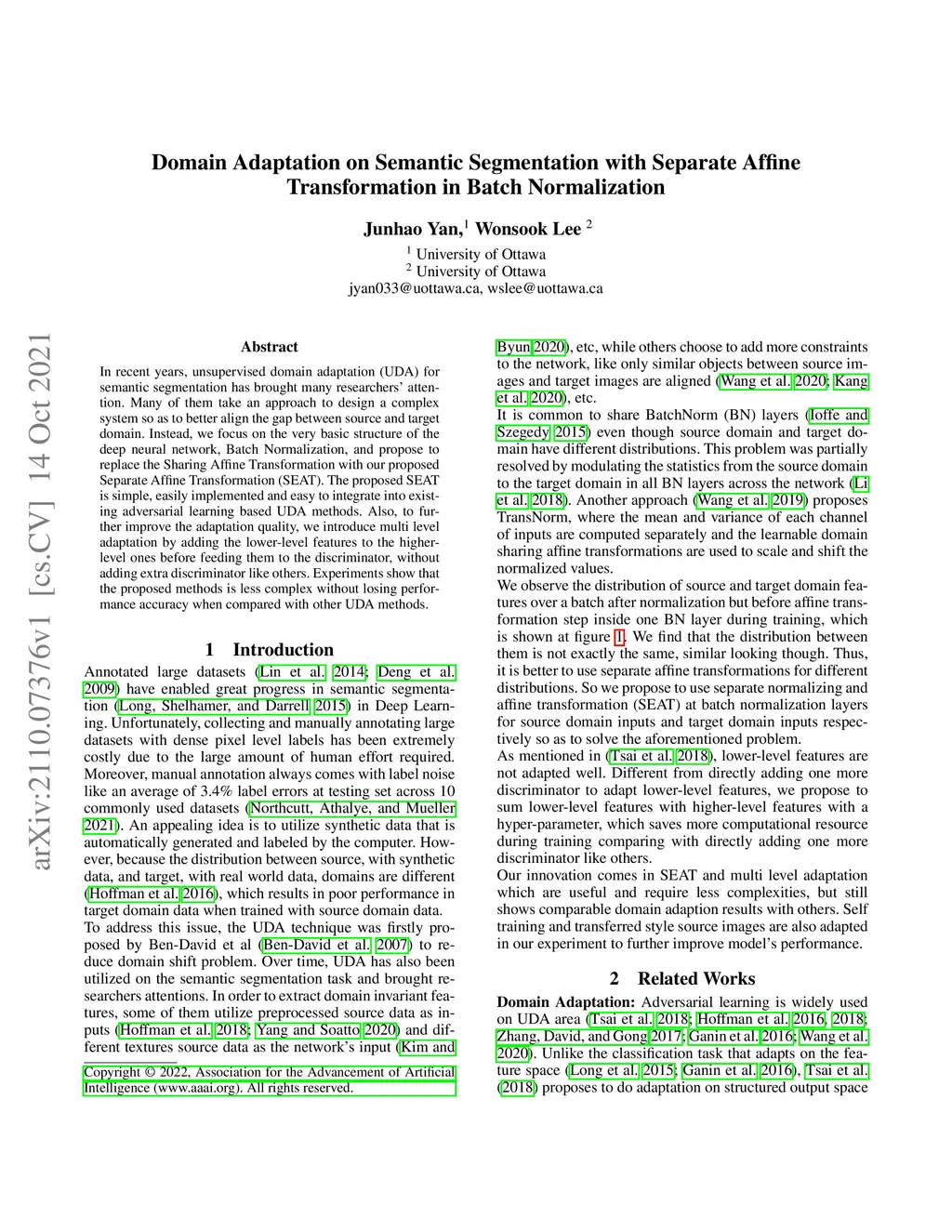 arXiv:2110.07376v1 [cs.CV] 14 Oct 2021

Domain Adaptation on Semantic Segmentation with Separate Affine Transformation in Batch Normalization

Junhao Yan,$^1$ Wonsook Lee $^2$

$^1$ University of Ottawa
$^2$ University of Ottawa
jyan033@uottawa.ca, wslee@uottawa.ca

Abstract

In recent years, unsupervised domain adaptation (UDA) for semantic segmentation has brought many researchers' attention. Many of them take an approach to design a complex system so as to better align the gap between source and target domain. Instead, we focus on the very basic structure of the deep neural network, Batch Normalization, and propose to replace the Sharing Affine Transformation with our proposed Separate Affine Transformation (SEAT). The proposed SEAT is simple, easily implemented and easy to integrate into existing adversarial learning based UDA methods. Also, to further improve the adaptation quality, we introduce multi level adaptation by adding the lower-level features to the higher-level ones before feeding them to the discriminator, without adding extra discriminator like others. Experiments show that the proposed methods is less complex without losing performance accuracy when compared with other UDA methods.

1 Introduction

Annotated large datasets (Lin et al. 2014; Deng et al. 2009) have enabled great progress in semantic segmentation (Long, Shelhamer, and Darrell 2015) in Deep Learning. Unfortunately, collecting and manually annotating large datasets with dense pixel level labels has been extremely costly due to the large amount of human effort required. Moreover, manual annotation always comes with label noise like an average of 3.4% label errors at testing set across 10 commonly used datasets (Northcutt, Athalye, and Mueller 2021). An appealing idea is to utilize synthetic data that is automatically generated and labeled by the computer. However, because the distribution between source, with synthetic data, and target, with real world data, domains are different (Hoffman et al. 2016), which results in poor performance in target domain data when trained with source domain data.
To address this issue, the UDA technique was firstly proposed by Ben-David et al (Ben-David et al. 2007) to reduce domain shift problem. Over time, UDA has also been utilized on the semantic segmentation task and brought researchers attentions. In order to extract domain invariant features, some of them utilize preprocessed source data as inputs (Hoffman et al. 2018; Yang and Soatto 2020) and different textures source data as the network's input (Kim and

Copyright © 2022, Association for the Advancement of Artificial Intelligence (www.aaai.org). All rights reserved.

Byun 2020), etc, while others choose to add more constraints to the network, like only similar objects between source images and target images are aligned (Wang et al. 2020; Kang et al. 2020), etc.
It is common to share BatchNorm (BN) layers (Ioffe and Szegedy 2015) even though source domain and target domain have different distributions. This problem was partially resolved by modulating the statistics from the source domain to the target domain in all BN layers across the network (Li et al. 2018). Another approach (Wang et al. 2019) proposes TransNorm, where the mean and variance of each channel of inputs are computed separately and the learnable domain sharing affine transformations are used to scale and shift the normalized values.
We observe the distribution of source and target domain features over a batch after normalization but before affine transformation step inside one BN layer during training, which is shown at figure 1. We find that the distribution between them is not exactly the same, similar looking though. Thus, it is better to use separate affine transformations for different distributions. So we propose to use separate normalizing and affine transformation (SEAT) at batch normalization layers for source domain inputs and target domain inputs respectively so as to solve the aforementioned problem.
As mentioned in (Tsai et al. 2018), lower-level features are not adapted well. Different from directly adding one more discriminator to adapt lower-level features, we propose to sum lower-level features with higher-level features with a hyper-parameter, which saves more computational resource during training comparing with directly adding one more discriminator like others.
Our innovation comes in SEAT and multi level adaptation which are useful and require less complexities, but still shows comparable domain adaption results with others. Self training and transferred style source images are also adapted in our experiment to further improve model's performance.

2 Related Works

Domain Adaptation: Adversarial learning is widely used on UDA area (Tsai et al. 2018; Hoffman et al. 2016, 2018; Zhang, David, and Gong 2017; Ganin et al. 2016; Wang et al. 2020). Unlike the classification task that adapts on the feature space (Long et al. 2015; Ganin et al. 2016), Tsai et al. (2018) proposes to do adaptation on structured output space